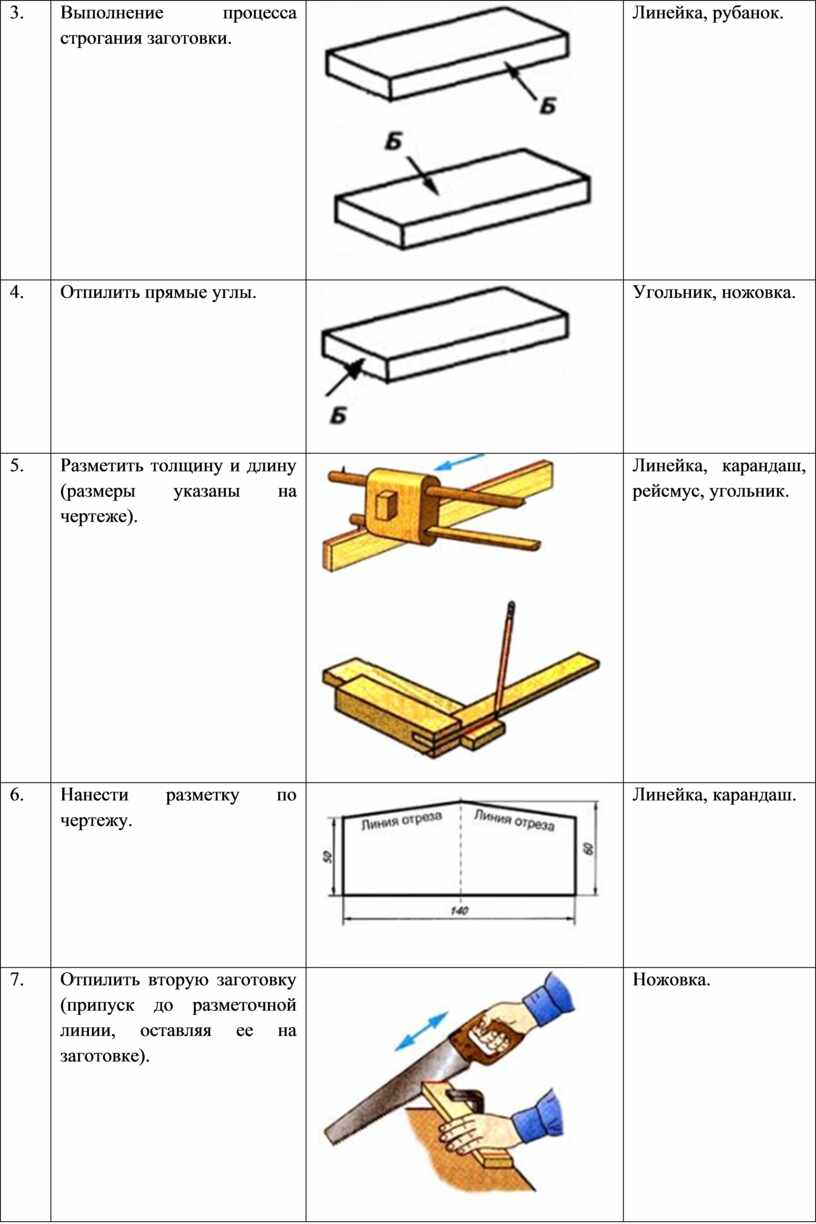 | 3. | Выполнение процесса строгания заготовки. | Б Б | Линейка, рубанок. |
|---|---|---|---|
| 4. | Отпилить прямые углы. | Б | Угольник, ножовка. |
| 5. | Разметить толщину и длину (размеры указаны на чертеже). | | Линейка, карандаш, рейсмус, угольник. |
| 6. | Нанести разметку по чертежу. | Линия отреза Линия отреза 50 60 140 | Линейка, карандаш. |
| 7. | Отпилить вторую заготовку (припуск до разметочной линии, оставляя ее на заготовке). | | Ножовка. |